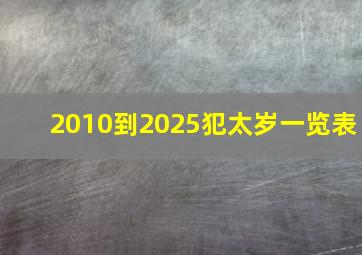 2010到2025犯太岁一览表